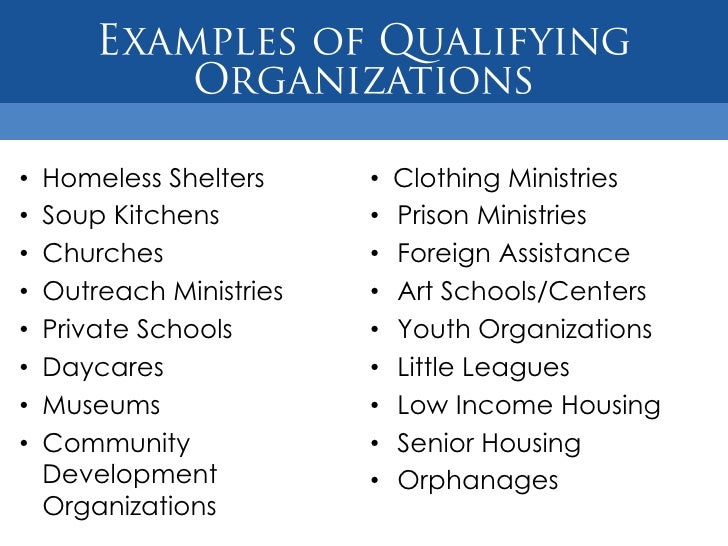 Examples of Qualifying Organizations

• Homeless Shelters
• Soup Kitchens
• Churches
• Outreach Ministries
• Private Schools
• Daycares
• Museums
• Community Development Organizations

• Clothing Ministries
• Prison Ministries
• Foreign Assistance
• Art Schools/Centers
• Youth Organizations
• Little Leagues
• Low Income Housing
• Senior Housing
• Orphanages